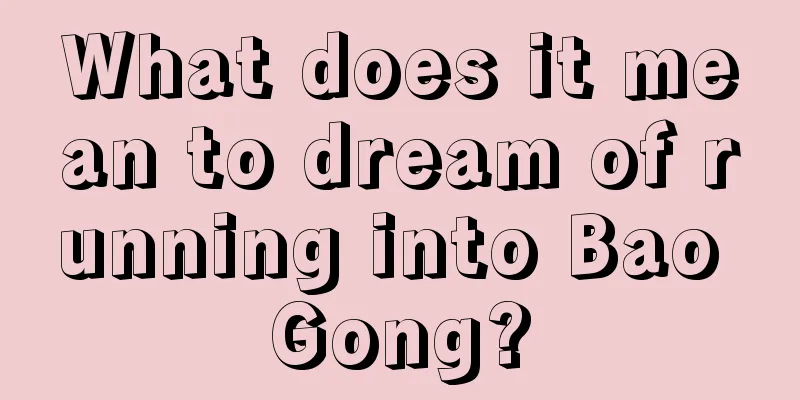 What does it mean to dream of running into Bao Gong?